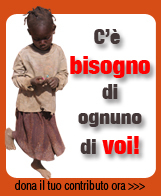 C'è bisogno di ognuno di voi!

dona il tuo contributo ora >>>